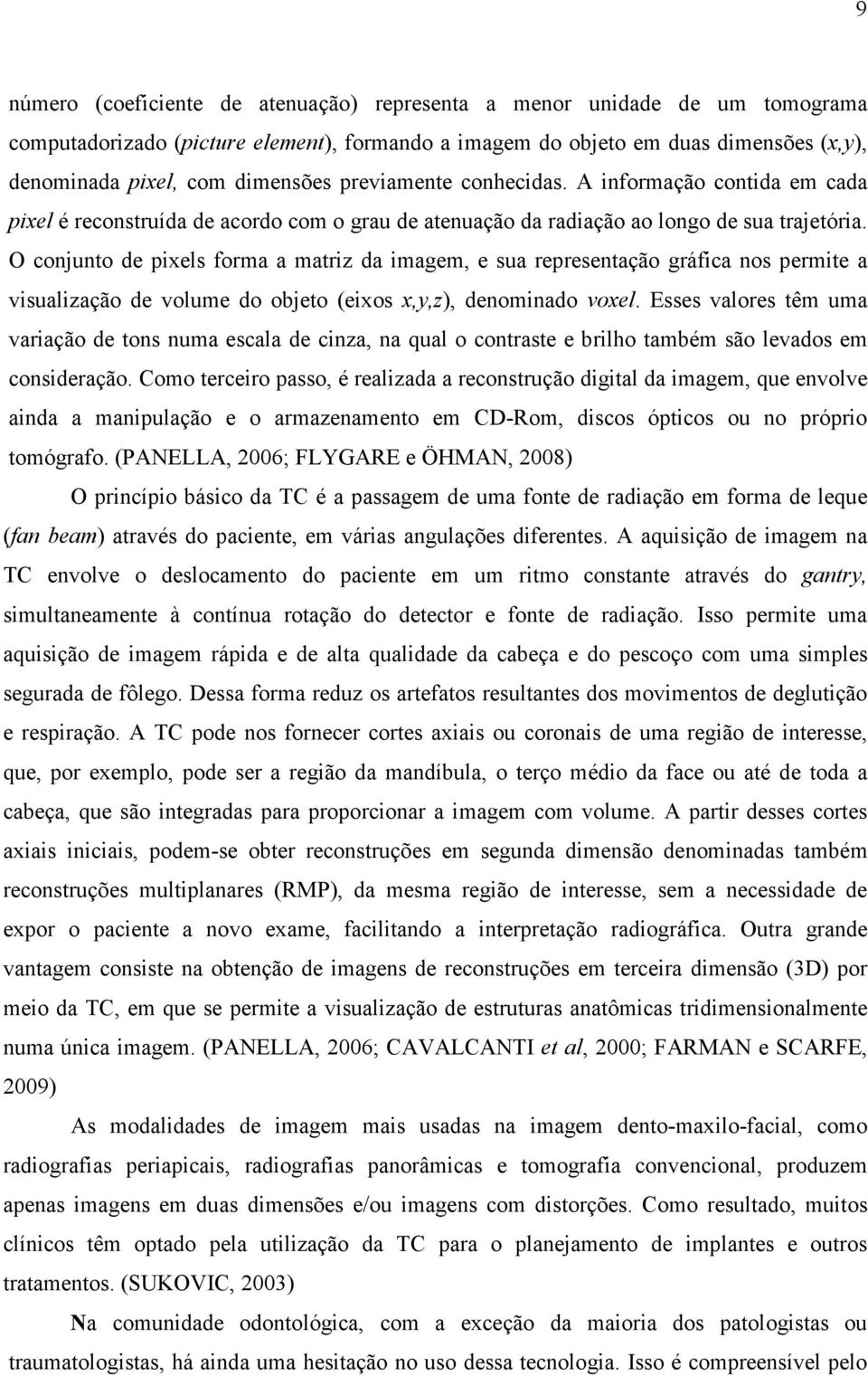 9

número (coeficiente de atenuação) representa a menor unidade de um tomograma computadorizado (picture element), formando a imagem do objeto em duas dimensões (x,y), denominada pixel, com dimensões previamente conhecidas. A informação contida em cada pixel é reconstruída de acordo com o grau de atenuação da radiação ao longo de sua trajetória. O conjunto de pixels forma a matriz da imagem, e sua representação gráfica nos permite a visualização de volume do objeto (eixos x,y,z), denominado voxel. Esses valores têm uma variação de tons numa escala de cinza, na qual o contraste e brilho também são levados em consideração. Como terceiro passo, é realizada a reconstrução digital da imagem, que envolve ainda a manipulação e o armazenamento em CD-Rom, discos ópticos ou no próprio tomógrafo. (PANELLA, 2006; FLYGARE e ÖHMAN, 2008)

O princípio básico da TC é a passagem de uma fonte de radiação em forma de leque (fan beam) através do paciente, em várias angulações diferentes. A aquisição de imagem na TC envolve o deslocamento do paciente em um ritmo constante através do gantry, simultaneamente à contínua rotação do detector e fonte de radiação. Isso permite uma aquisição de imagem rápida e de alta qualidade da cabeça e do pescoço com uma simples segurada de fôlego. Dessa forma reduz os artefatos resultantes dos movimentos de deglutição e respiração. A TC pode nos fornecer cortes axiais ou coronais de uma região de interesse, que, por exemplo, pode ser a região da mandíbula, o terço médio da face ou até de toda a cabeça, que são integradas para proporcionar a imagem com volume. A partir desses cortes axiais iniciais, podem-se obter reconstruções em segunda dimensão denominadas também reconstruções multiplanares (RMP), da mesma região de interesse, sem a necessidade de expor o paciente a novo exame, facilitando a interpretação radiográfica. Outra grande vantagem consiste na obtenção de imagens de reconstruções em terceira dimensão (3D) por meio da TC, em que se permite a visualização de estruturas anatômicas tridimensionalmente numa única imagem. (PANELLA, 2006; CAVALCANTI et al, 2000; FARMAN e SCARFE, 2009)

As modalidades de imagem mais usadas na imagem dento-maxilo-facial, como radiografias periapicais, radiografias panorâmicas e tomografia convencional, produzem apenas imagens em duas dimensões e/ou imagens com distorções. Como resultado, muitos clínicos têm optado pela utilização da TC para o planejamento de implantes e outros tratamentos. (SUKOVIC, 2003)

Na comunidade odontológica, com a exceção da maioria dos patologistas ou traumatologistas, há ainda uma hesitação no uso dessa tecnologia. Isso é compreensível pelo